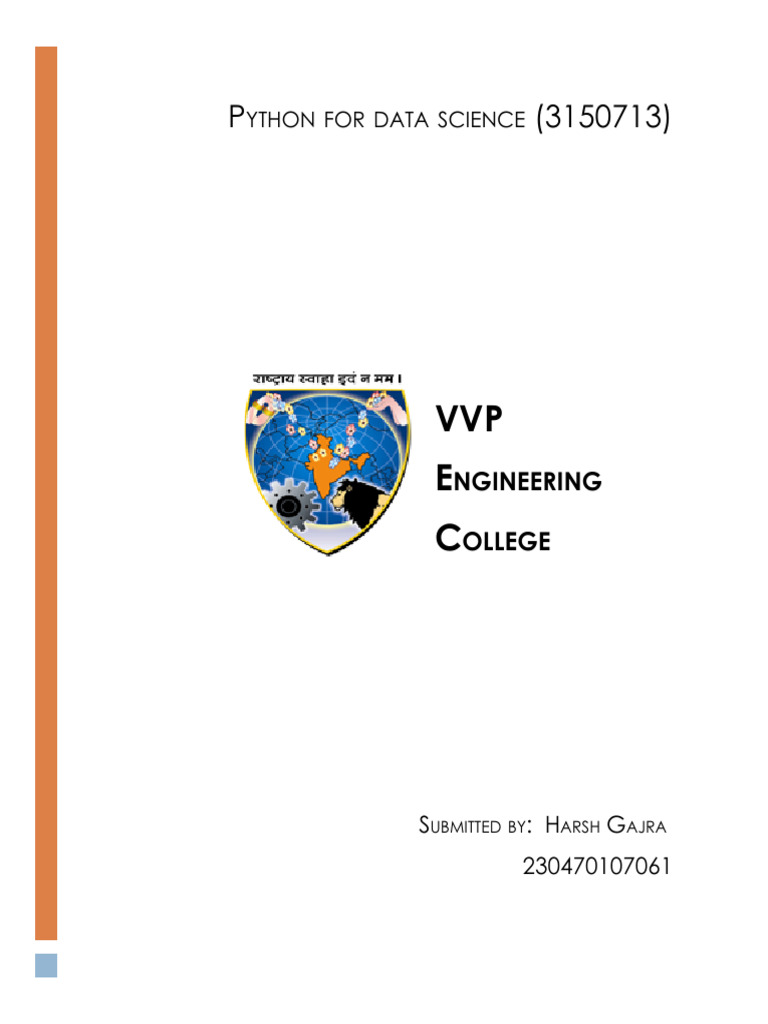 Python for data science (3150713)

राष्ट्राय स्वाहा इदं न मम।

VVP

Engineering

College

Submitted by: Harsh Gajra

230470107061